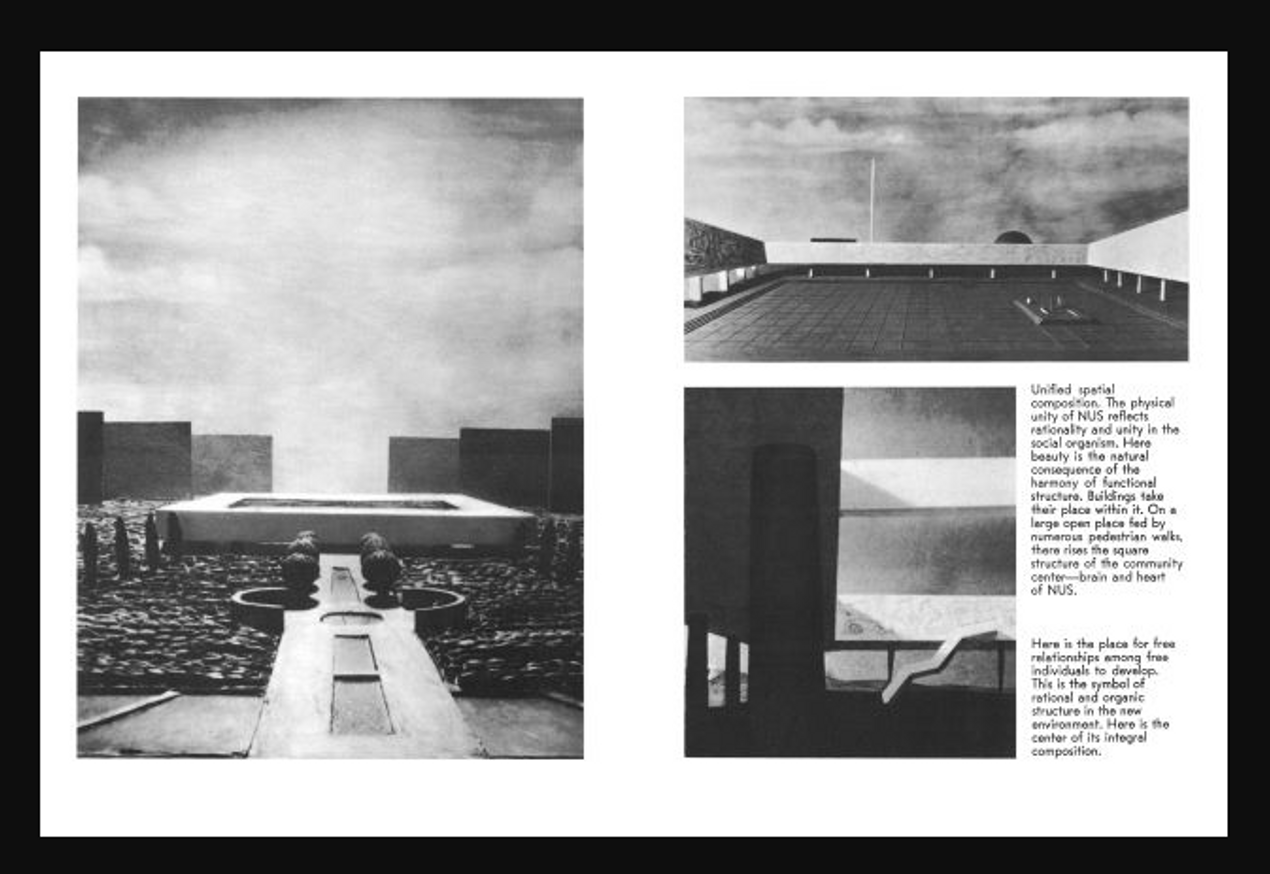 Unified spatial composition. The physical unity of NUS reflects rationality and unity in the social organism. Here beauty is the natural consequence of the harmony of functional structure. Buildings take their place within it. On a large open place fed by numerous pedestrian walks, there rises the square structure of the community center—brain and heart of NUS.

Here is the place for free relationships among free individuals to develop. This is the symbol of rational and organic structure in the new environment. Here is the center of its integral composition.